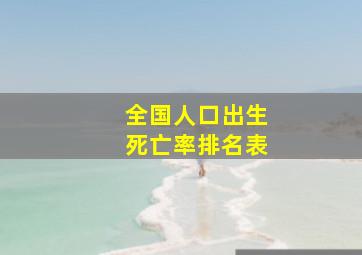 全国人口出生
死亡率排名表